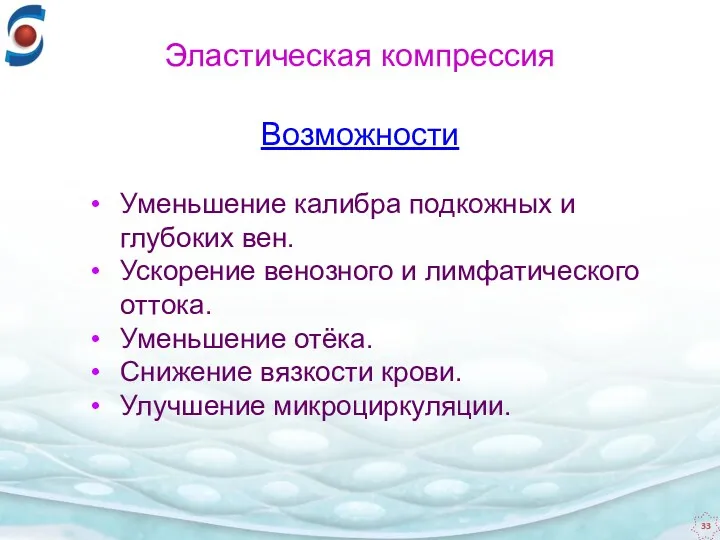 Эластическая компрессия

Возможности

• Уменьшение калибра подкожных и глубоких вен.
• Ускорение венозного и лимфатического оттока.
• Уменьшение отёка.
• Снижение вязкости крови.
• Улучшение микроциркуляции.

33